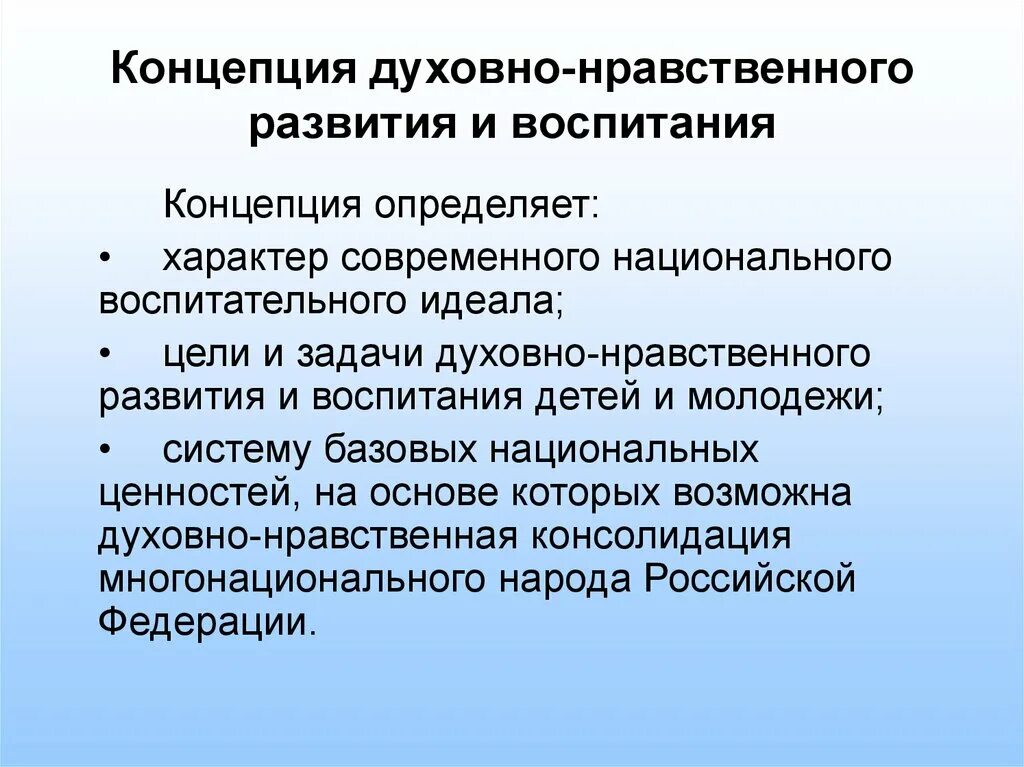 Концепция духовно-нравственного развития и воспитания

Концепция определяет:

• характер современного национального воспитательного идеала;

• цели и задачи духовно-нравственного развития и воспитания детей и молодежи;

• систему базовых национальных ценностей, на основе которых возможна духовно-нравственная консолидация многонационального народа Российской Федерации.